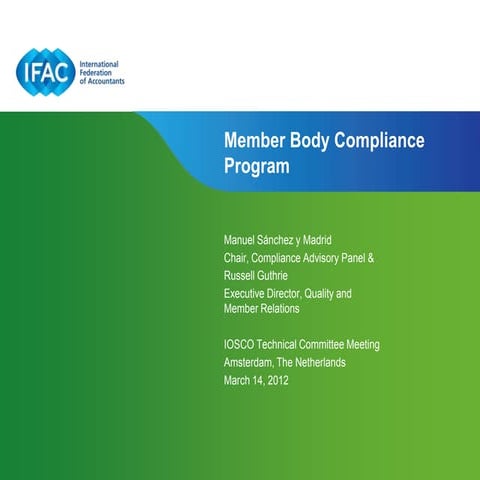 IFAC International Federation of Accountants

Member Body Compliance Program

Manuel Sánchez y Madrid
Chair, Compliance Advisory Panel &
Russell Guthrie
Executive Director, Quality and Member Relations

IOSCO Technical Committee Meeting
Amsterdam, The Netherlands
March 14, 2012